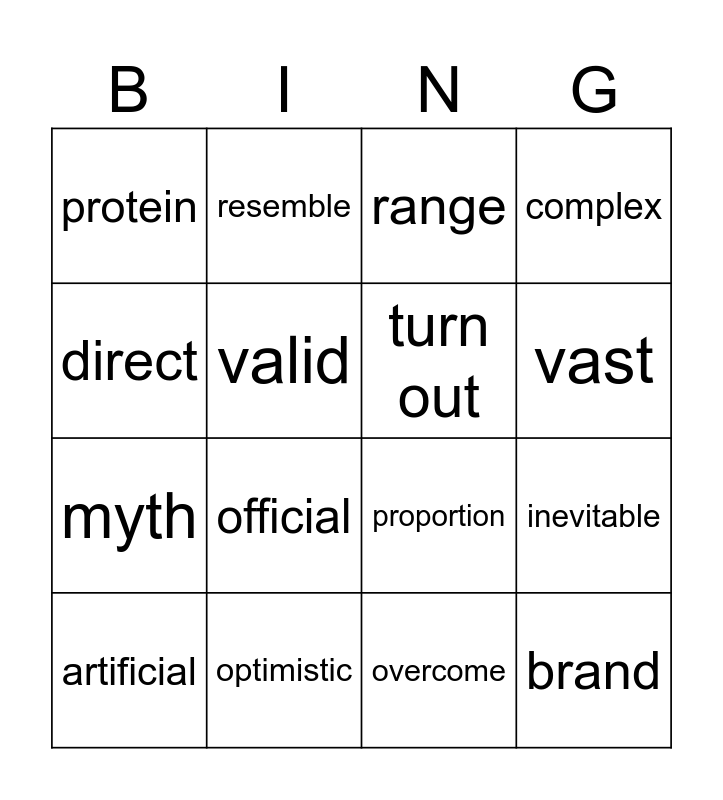 | B | I | N | G |
|---|---|---|---|
| protein | resemble | range | complex |
| direct | valid | turn out | vast |
| myth | official | proportion | inevitable |
| artificial | optimistic | overcome | brand |